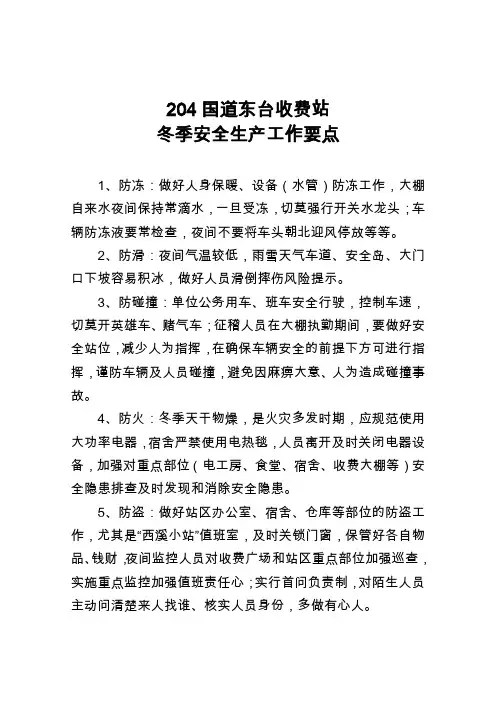 204 国道东台收费站
冬季安全生产工作要点

1、防冻：做好人身保暖、设备（水管）防冻工作，大棚自来水夜间保持常滴水，一旦受冻，切莫强行开关水龙头；车辆防冻液要常检查，夜间不要将车头朝北迎风停放等等。

2、防滑：夜间气温较低，雨雪天气车道、安全岛、大门口下坡容易积冰，做好人员滑倒摔伤风险提示。

3、防碰撞：单位公务用车、班车安全行驶，控制车速，切莫开英雄车、赌气车；征稽人员在大棚执勤期间，要做好安全站位，减少人为指挥，在确保车辆安全的前提下方可进行指挥，谨防车辆及人员碰撞，避免因麻痹大意、人为造成碰撞事故。

4、防火：冬季天干物燥，是火灾多发时期，应规范使用大功率电器，宿舍严禁使用电热毯，人员离开及时关闭电器设备，加强对重点部位（电工房、食堂、宿舍、收费大棚等）安全隐患排查及时发现和消除安全隐患。

5、防盗：做好站区办公室、宿舍、仓库等部位的防盗工作，尤其是“西溪小站”值班室，及时关锁门窗，保管好各自物品、钱财，夜间监控人员对收费广场和站区重点部位加强巡查，实施重点监控加强值班责任心；实行首问负责制，对陌生人员主动问清楚来人找谁、核实人员身份，多做有心人。